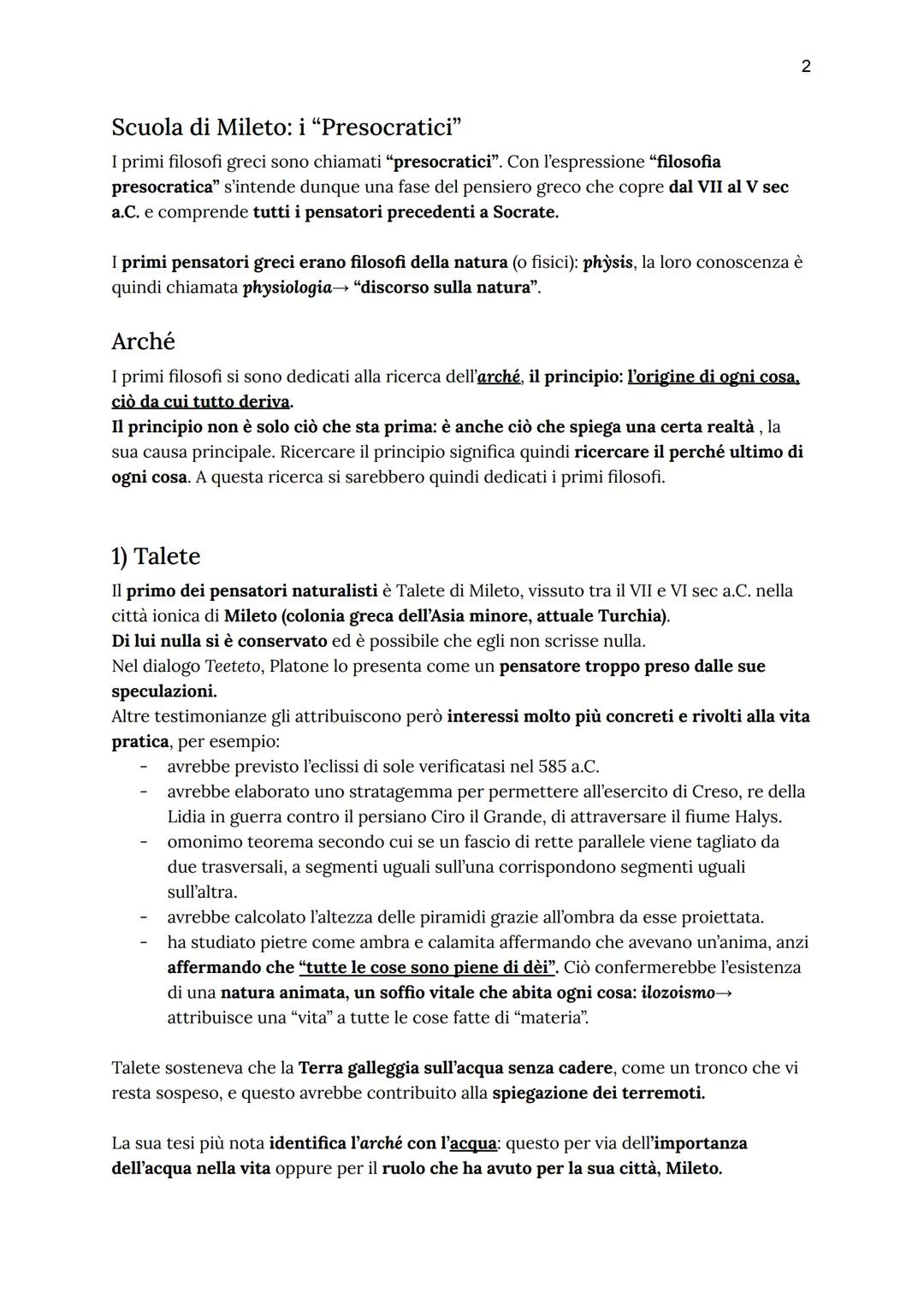 2

Scuola di Mileto: i “Presocratici”

I primi filosofi greci sono chiamati “presocratici”. Con l’espressione “filosofia presocratica” s’intende dunque una fase del pensiero greco che copre dal VII al V sec a.C. e comprende tutti i pensatori precedenti a Socrate.

I primi pensatori greci erano filosofi della natura (o fisici): phỳsis, la loro conoscenza è quindi chiamata physiologia→ “discorso sulla natura”.

Arché

I primi filosofi si sono dedicati alla ricerca dell’arché, il principio: l’origine di ogni cosa, ciò da cui tutto deriva.
Il principio non è solo ciò che sta prima: è anche ciò che spiega una certa realtà , la sua causa principale. Ricercare il principio significa quindi ricercare il perché ultimo di ogni cosa. A questa ricerca si sarebbero quindi dedicati i primi filosofi.

1) Talete

Il primo dei pensatori naturalisti è Talete di Mileto, vissuto tra il VII e VI sec a.C. nella città ionica di Mileto (colonia greca dell’Asia minore, attuale Turchia).
Di lui nulla si è conservato ed è possibile che egli non scrisse nulla.
Nel dialogo Teeteto, Platone lo presenta come un pensatore troppo preso dalle sue speculazioni.
Altre testimonianze gli attribuiscono però interessi molto più concreti e rivolti alla vita pratica, per esempio:
- avrebbe previsto l’eclissi di sole verificatasi nel 585 a.C.
- avrebbe elaborato uno stratagemma per permettere all’esercito di Creso, re della Lidia in guerra contro il persiano Ciro il Grande, di attraversare il fiume Halys.
- omonimo teorema secondo cui se un fascio di rette parallele viene tagliato da due trasversali, a segmenti uguali sull’una corrispondono segmenti uguali sull’altra.
- avrebbe calcolato l’altezza delle piramidi grazie all’ombra da esse proiettata.
- ha studiato pietre come ambra e calamita affermando che avevano un’anima, anzi affermando che “tutte le cose sono piene di dèi”. Ciò confermerebbe l’esistenza di una natura animata, un soffio vitale che abita ogni cosa: ilozoismo→ attribuisce una “vita” a tutte le cose fatte di “materia”.

Talete sosteneva che la Terra galleggia sull’acqua senza cadere, come un tronco che vi resta sospeso, e questo avrebbe contribuito alla spiegazione dei terremoti.

La sua tesi più nota identifica l’arché con l’acqua: questo per via dell’importanza dell’acqua nella vita oppure per il ruolo che ha avuto per la sua città, Mileto.